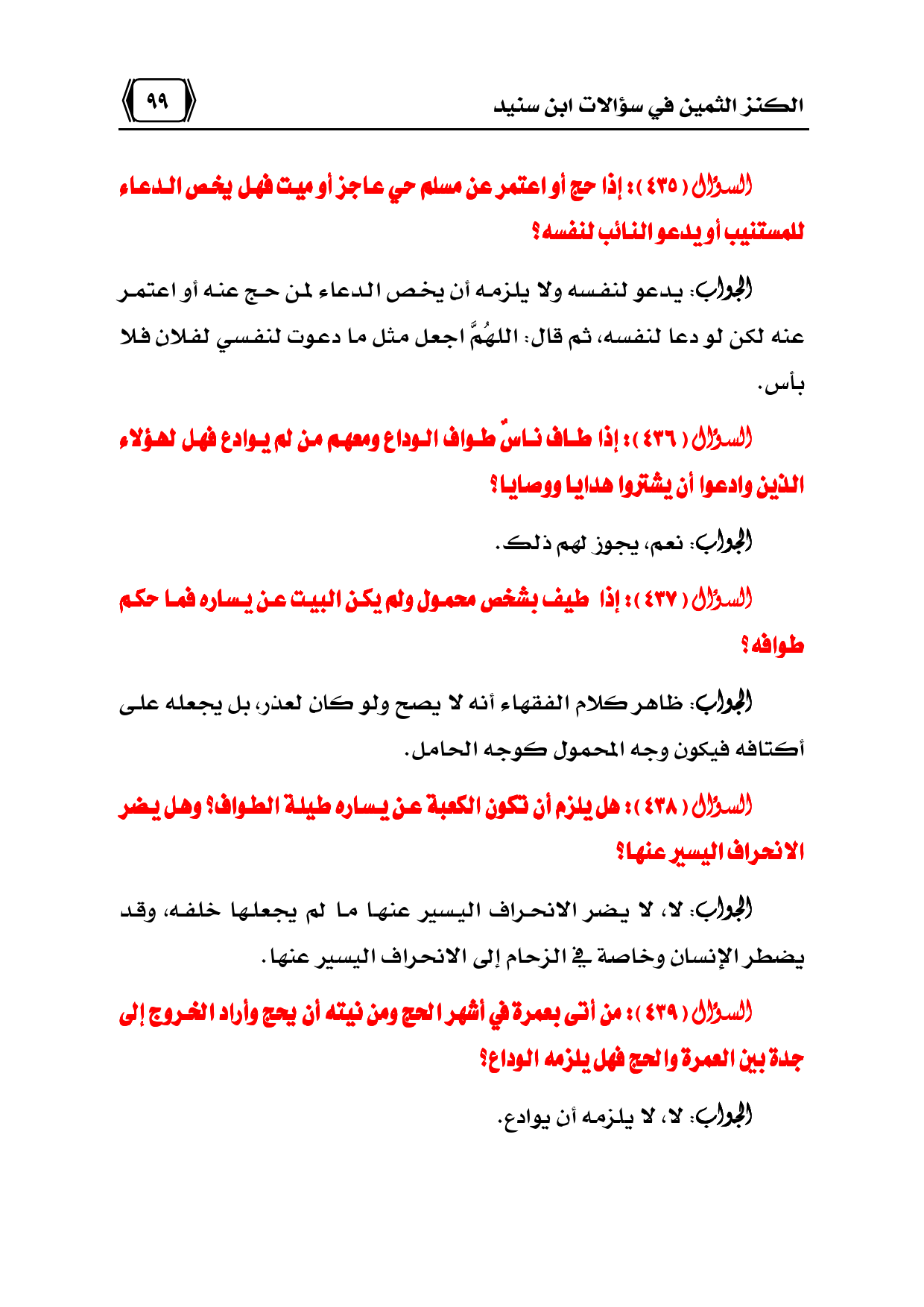 الكنز الثمين في سؤالات ابن سنيد

٩٩

السؤال ( ٤٣٥ ) : إذا حج أو اعتمر عن مسلم حي عاجز أو ميت فهل يخص الدعاء للمستنيب أو يدعو النائب لنفسه؟

الجواب: يدعو لنفسه ولا يلزمه أن يخص الدعاء لمن حج عنه أو اعتمر عنه لكن لو دعا لنفسه، ثم قال: اللهُمَّ اجعل مثل ما دعوت لنفسي لفلان فلا بأس.

السؤال ( ٤٣٦ ) : إذا طاف ناسٌ طواف الوداع ومعهم من لم يوادع فهل لهؤلاء الذين وادعوا أن يشتروا هدايا ووصايا؟

الجواب: نعم، يجوز لهم ذلك.

السؤال ( ٤٣٧ ) : إذا طيف بشخص محمول ولم يكن البيت عن يساره فما حكم طوافه؟

الجواب: ظاهر كلام الفقهاء أنه لا يصح ولو كان لعذر، بل يجعله على أكتافه فيكون وجه المحمول كوجه الحامل.

السؤال ( ٤٣٨ ) : هل يلزم أن تكون الكعبة عن يساره طيلة الطواف؟ وهل يضر الانحراف اليسير عنها؟

الجواب: لا، لا يضر الانحراف اليسير عنها ما لم يجعلها خلفه، وقد يضطر الإنسان وخاصة في الزحام إلى الانحراف اليسير عنها.

السؤال ( ٤٣٩ ) : من أتى بعمرة في أشهر الحج ومن نيته أن يحج وأراد الخروج إلى جدة بين العمرة والحج فهل يلزمه الوداع؟

الجواب: لا، لا يلزمه أن يوادع.